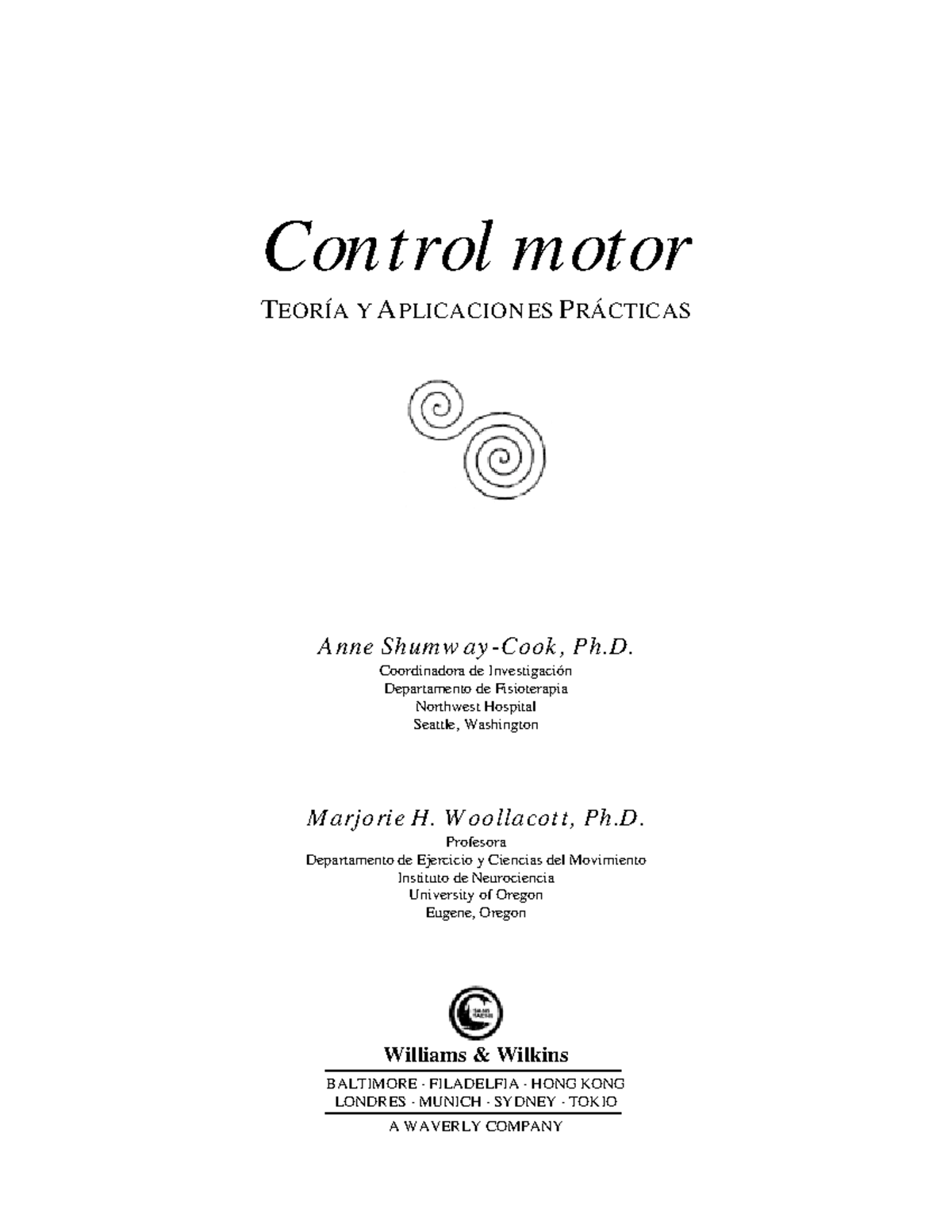 Control motor

TEORÍA Y APLICACIONES PRÁCTICAS

Anne Shumway-Cook, Ph.D.
Coordinadora de Investigación
Departamento de Fisioterapia
Northwest Hospital
Seattle, Washington

Marjorie H. Woollacott, Ph.D.
Profesora
Departamento de Ejercicio y Ciencias del Movimiento
Instituto de Neurociencia
University of Oregon
Eugene, Oregon

Williams & Wilkins

BALTIMORE · FILADELFIA · HONG KONG
LONDRES · MUNICH · SYDNEY · TOKIO

A WAVERLY COMPANY